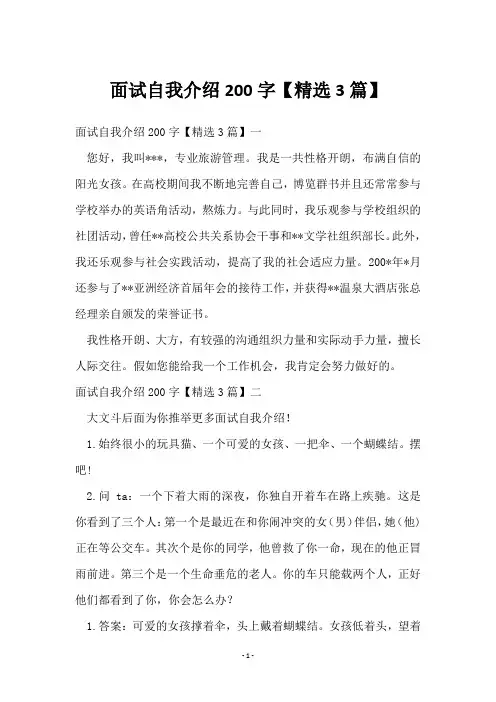 面试自我介绍 200 字【精选 3 篇】

面试自我介绍 200 字【精选 3 篇】一

您好，我叫***，专业旅游管理。我是一共性格开朗，布满自信的阳光女孩。在高校期间我不断地完善自己，博览群书并且还常常参与学校举办的英语角活动，熬炼力。与此同时，我乐观参与学校组织的社团活动，曾任**高校公共关系协会干事和**文学社组织部长。此外，我还乐观参与社会实践活动，提高了我的社会适应力量。200*年*月还参与了**亚洲经济首届年会的接待工作，并获得**温泉大酒店张总经理亲自颁发的荣誉证书。

我性格开朗、大方，有较强的沟通组织力量和实际动手力量，擅长人际交往。假如您能给我一个工作机会，我肯定会努力做好的。

面试自我介绍 200 字【精选 3 篇】二

大文斗后面为你推举更多面试自我介绍！

1.始终很小的玩具猫、一个可爱的女孩、一把伞、一个蝴蝶结。摆吧！

2.问 ta：一个下着大雨的深夜，你独自开着车在路上疾驰。这是你看到了三个人：第一个是最近在和你闹冲突的女（男）伴侣，她（他）正在等公交车。其次个是你的同学，他曾救了你一命，现在的他正冒雨前进。第三个是一个生命垂危的老人。你的车只能载两个人，正好他们都看到了你，你会怎么办？

1.答案：可爱的女孩撑着伞，头上戴着蝴蝶结。女孩低着头，望着

-1-